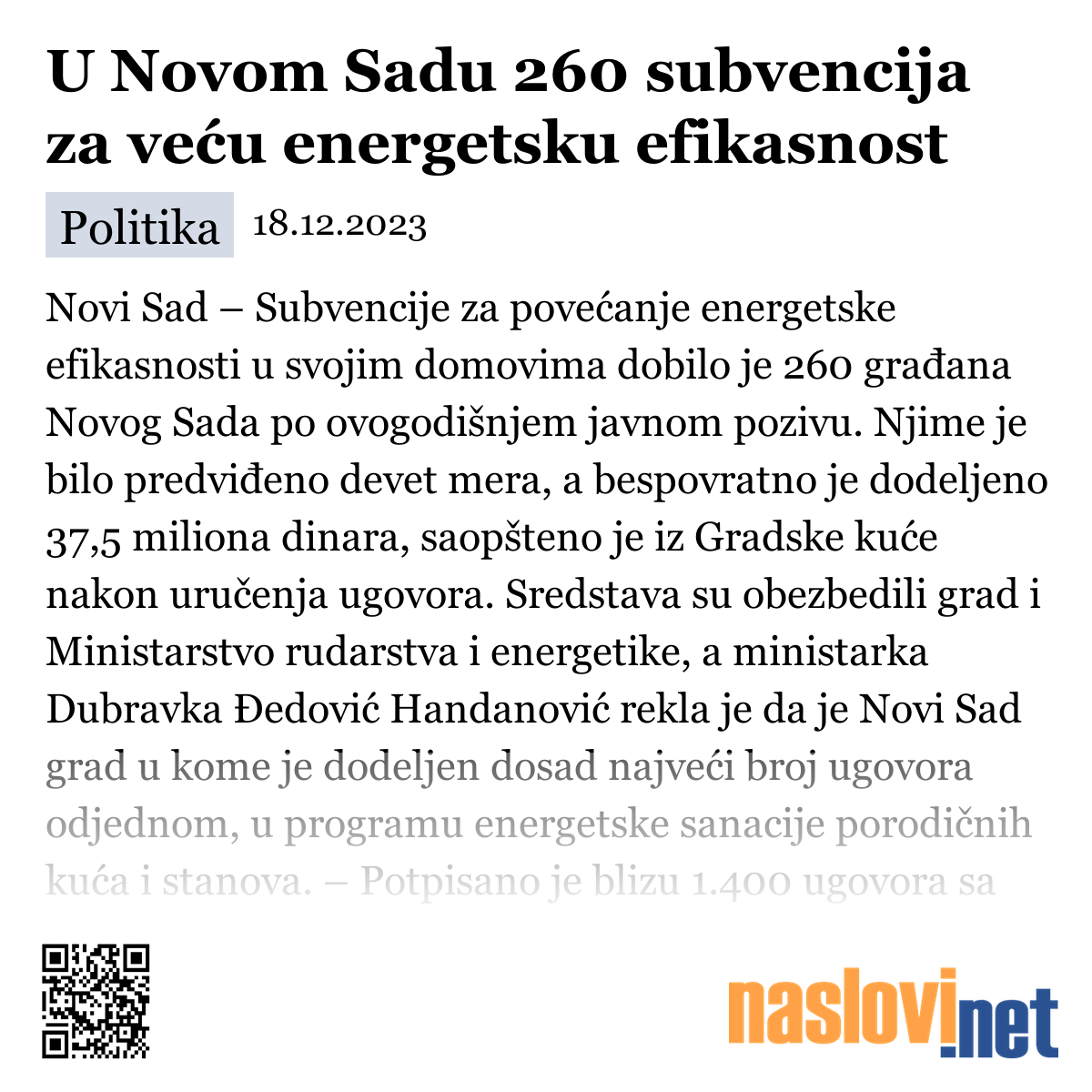 U Novom Sadu 260 subvencija za veću energetsku efikasnost

Politika 18.12.2023

Novi Sad – Subvencije za povećanje energetske efikasnosti u svojim domovima dobilo je 260 građana Novog Sada po ovogodišnjem javnom pozivu. Njime je bilo predviđeno devet mera, a bespovratno je dodeljeno 37,5 miliona dinara, saopšteno je iz Gradske kuće nakon uručenja ugovora. Sredstava su obezbedili grad i Ministarstvo rudarstva i energetike, a ministarka Dubravka Đedović Handanović rekla je da je Novi Sad grad u kome je dodeljen dosad najveći broj ugovora odjednom, u programu energetske sanacije porodičnih kuća i stanova. – Potpisano je blizu 1.400 ugovora sa

naslovi.net